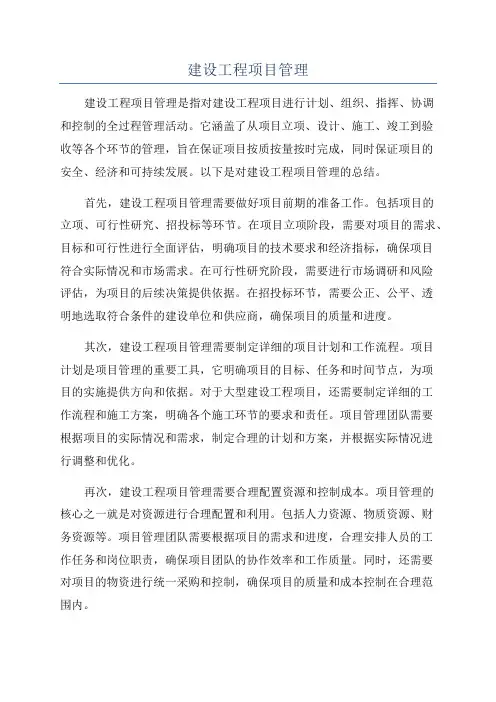 建设工程项目管理

建设工程项目管理是指对建设工程项目进行计划、组织、指挥、协调和控制的全过程管理活动。它涵盖了从项目立项、设计、施工、竣工到验收等各个环节的管理，旨在保证项目按质按量按时完成，同时保证项目的安全、经济和可持续发展。以下是对建设工程项目管理的总结。

首先，建设工程项目管理需要做好项目前期的准备工作。包括项目的立项、可行性研究、招投标等环节。在项目立项阶段，需要对项目的需求、目标和可行性进行全面评估，明确项目的技术要求和经济指标，确保项目符合实际情况和市场需求。在可行性研究阶段，需要进行市场调研和风险评估，为项目的后续决策提供依据。在招投标环节，需要公正、公平、透明地选取符合条件的建设单位和供应商，确保项目的质量和进度。

其次，建设工程项目管理需要制定详细的项目计划和工作流程。项目计划是项目管理的重要工具，它明确项目的目标、任务和时间节点，为项目的实施提供方向和依据。对于大型建设工程项目，还需要制定详细的工作流程和施工方案，明确各个施工环节的要求和责任。项目管理团队需要根据项目的实际情况和需求，制定合理的计划和方案，并根据实际情况进行调整和优化。

再次，建设工程项目管理需要合理配置资源和控制成本。项目管理的核心之一就是对资源进行合理配置和利用。包括人力资源、物质资源、财务资源等。项目管理团队需要根据项目的需求和进度，合理安排人员的工作任务和岗位职责，确保项目团队的协作效率和工作质量。同时，还需要对项目的物资进行统一采购和控制，确保项目的质量和成本控制在合理范围内。